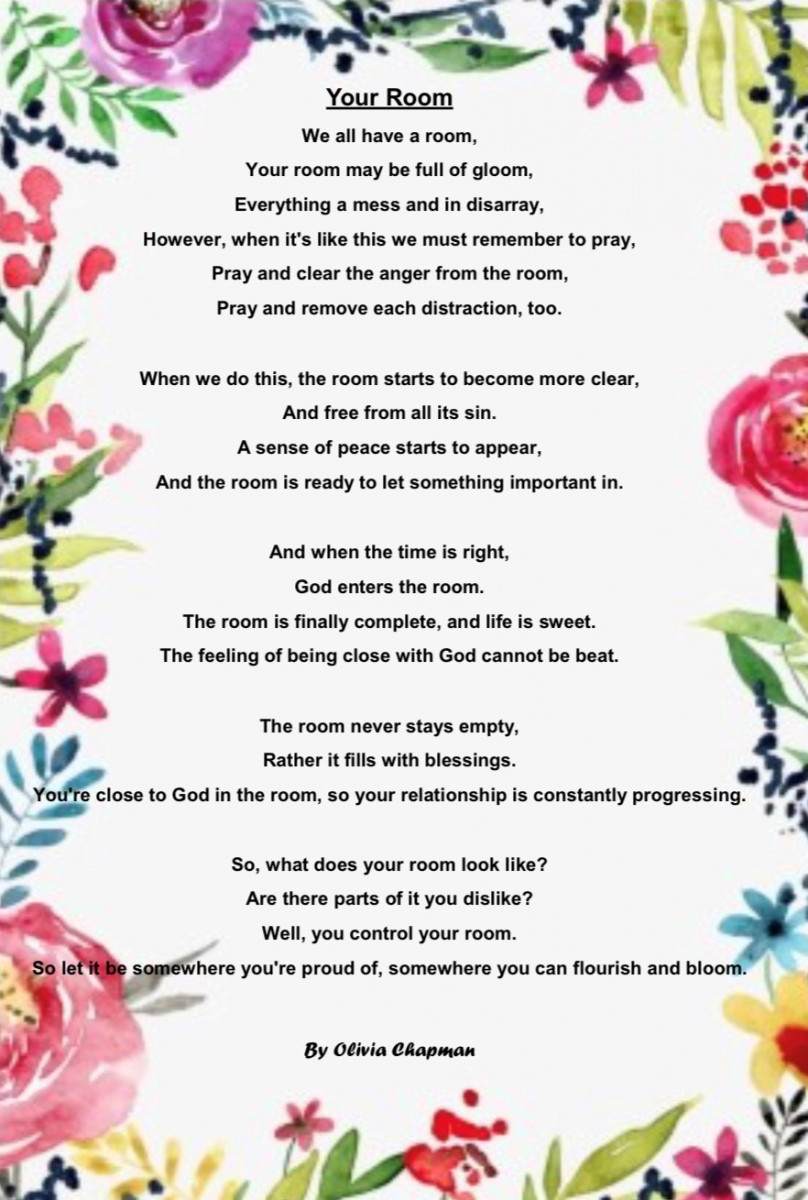 Your Room

We all have a room,
Your room may be full of gloom,
Everything a mess and in disarray,
However, when it's like this we must remember to pray,
Pray and clear the anger from the room,
Pray and remove each distraction, too.

When we do this, the room starts to become more clear,
And free from all its sin.
A sense of peace starts to appear,
And the room is ready to let something important in.

And when the time is right,
God enters the room.
The room is finally complete, and life is sweet.
The feeling of being close with God cannot be beat.

The room never stays empty,
Rather it fills with blessings.
You're close to God in the room, so your relationship is constantly progressing.

So, what does your room look like?
Are there parts of it you dislike?
Well, you control your room.
So let it be somewhere you're proud of, somewhere you can flourish and bloom.

By Olivia Chapman